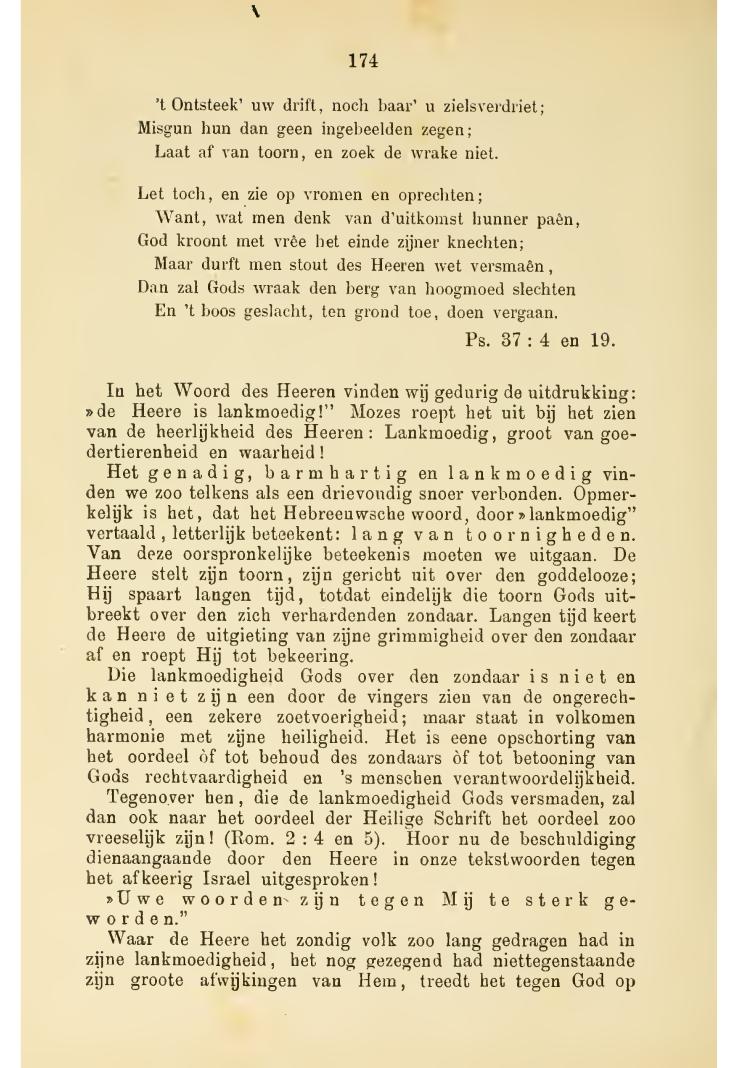 174

't Ontsteek' uw drift, noch baar' u zielsverdriet;
Misgun hun dan geen ingebeelden zegen;
Laat af van toorn, en zoek de wrake niet.

Let toch, en zie op vromen en oprechten;
Want, wat men denk van d'uitkomst hunner paên,
God kroont met vrêe het einde zijner knechten;
Maar durft men stout des Heeren wet versmaên,
Dan zal Gods wraak den berg van hoogmoed slechten
En 't boos geslacht, ten grond toe, doen vergaan.

Ps. 37 : 4 en 19.

In het Woord des Heeren vinden wij gedurig de uitdrukking: »de Heere is lankmoedig!" Mozes roept het uit bij het zien van de heerlijkheid des Heeren: Lankmoedig, groot van goedertierenheid en waarheid!

Het genadig, barmhartig en lankmoedig vinden we zoo telkens als een drievoudig snoer verbonden. Opmerkelijk is het, dat het Hebreeuwsche woord, door »lankmoedig" vertaald, letterlijk beteekent: lang van toornigheden. Van deze oorspronkelijke beteekenis moeten we uitgaan. De Heere stelt zijn toorn, zijn gericht uit over den goddelooze; Hij spaart langen tijd, totdat eindelijk die toorn Gods uitbreekt over den zich verhardenden zondaar. Langen tijd keert de Heere de uitgieting van zijne grimmigheid over den zondaar af en roept Hij tot bekeering.

Die lankmoedigheid Gods over den zondaar is niet en kan niet zijn een door de vingers zien van de ongerechtigheid, een zekere zoetvoerigheid; maar staat in volkomen harmonie met zijne heiligheid. Het is eene opschorting van het oordeel òf tot behoud des zondaars òf tot betooning van Gods rechtvaardigheid en 's menschen verantwoordelijkheid.

Tegenover hen, die de lankmoedigheid Gods versmaden, zal dan ook naar het oordeel der Heilige Schrift het oordeel zoo vreeselijk zijn! (Rom. 2 : 4 en 5). Hoor nu de beschuldiging dienaangaande door den Heere in onze tekstwoorden tegen het afkeerig Israel uitgesproken!

»Uwe woorden zijn tegen Mij te sterk geworden."

Waar de Heere het zondig volk zoo lang gedragen had in zijne lankmoedigheid, het nog gezegend had niettegenstaande zijn groote afwijkingen van Hem, treedt het tegen God op